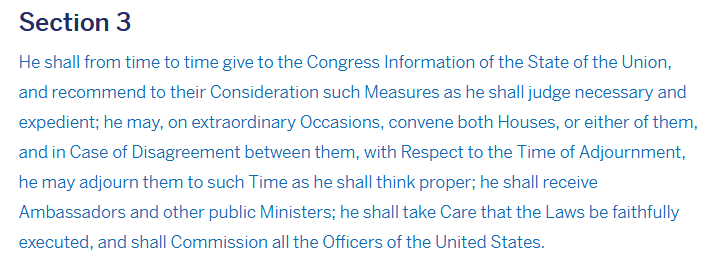 Section 3

He shall from time to time give to the Congress Information of the State of the Union, and recommend to their Consideration such Measures as he shall judge necessary and expedient; he may, on extraordinary Occasions, convene both Houses, or either of them, and in Case of Disagreement between them, with Respect to the Time of Adjournment, he may adjourn them to such Time as he shall think proper; he shall receive Ambassadors and other public Ministers; he shall take Care that the Laws be faithfully executed, and shall Commission all the Officers of the United States.